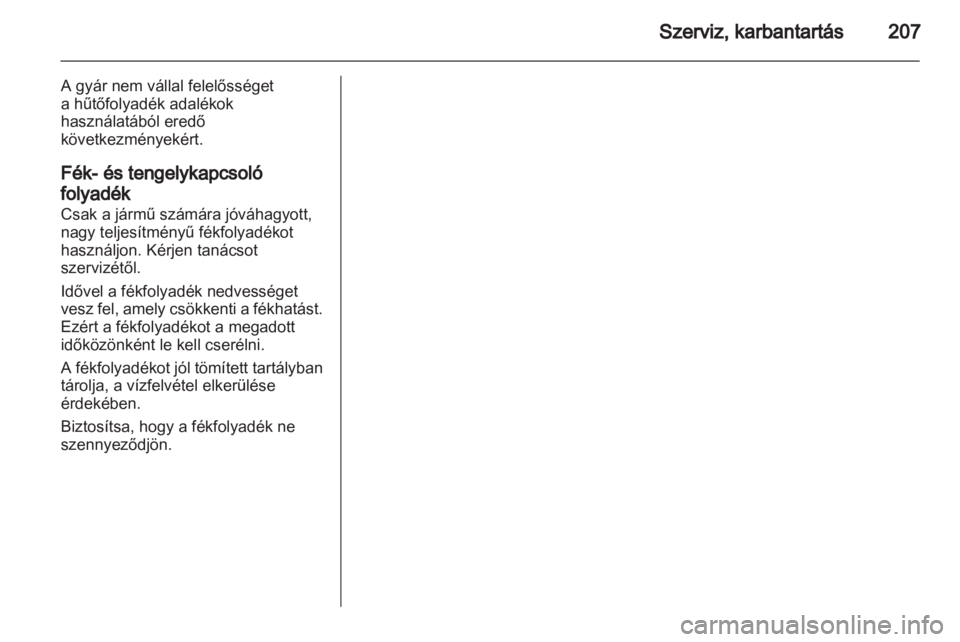 Szerviz, karbantartás 207

A gyár nem vállal felelősséget a hűtőfolyadék adalékok használatából eredő következményekért.

Fék- és tengelykapcsoló folyadék

Csak a jármű számára jóváhagyott, nagy teljesítményű fékfolyadékot használjon. Kérjen tanácsot szervizétől.

Idővel a fékfolyadék nedvességet vesz fel, amely csökkenti a fékhatást. Ezért a fékfolyadékot a megadott időközönként le kell cserélni.

A fékfolyadékot jól tömített tartályban tárolja, a vízfelvétel elkerülése érdekében.

Biztosítsa, hogy a fékfolyadék ne szennyeződjön.

carmanualsonline.info